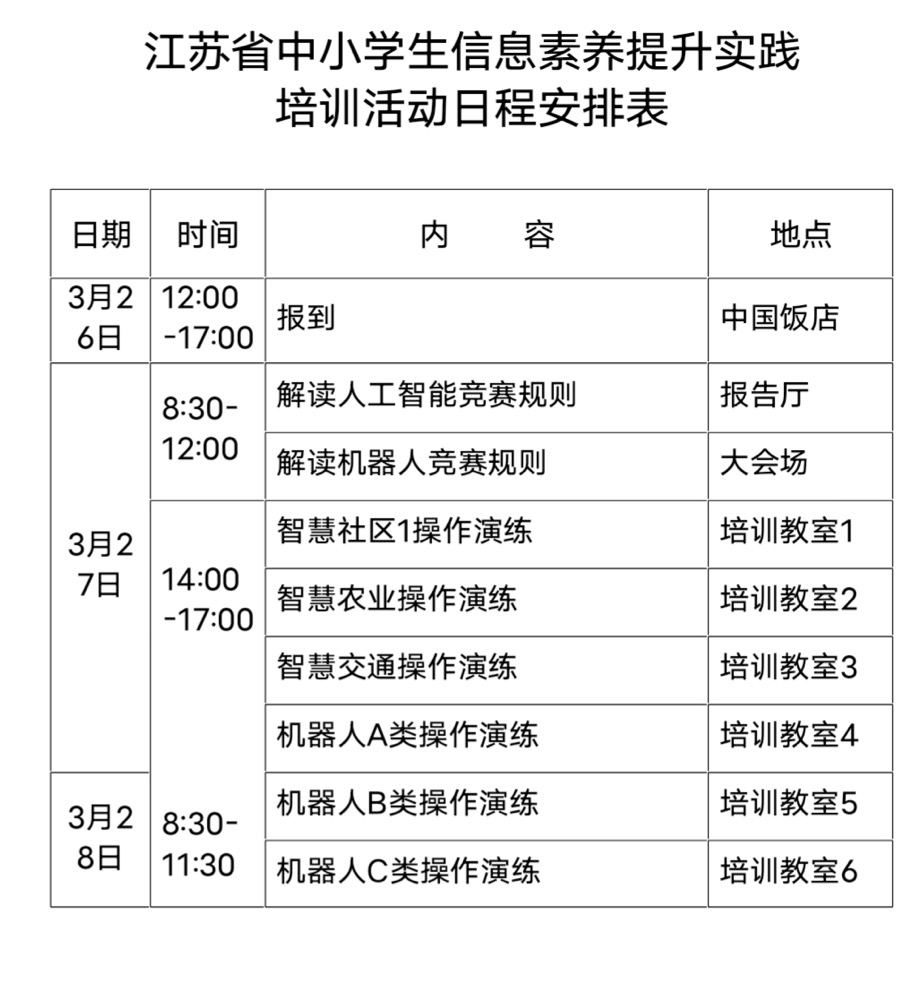 江苏省中小学生信息素养提升实践
培训活动日程安排表

| 日期 | 时间 | 内　　容 | 地点 |
|---|---|---|---|
| 3月26日 | 12:00-17:00 | 报到 | 中国饭店 |
| 3月27日 | 8:30-12:00 | 解读人工智能竞赛规则 | 报告厅 |
| | | 解读机器人竞赛规则 | 大会场 |
| | 14:00-17:00 | 智慧社区1操作演练 | 培训教室1 |
| | | 智慧农业操作演练 | 培训教室2 |
| | | 智慧交通操作演练 | 培训教室3 |
| | | 机器人A类操作演练 | 培训教室4 |
| 3月28日 | 8:30-11:30 | 机器人B类操作演练 | 培训教室5 |
| | | 机器人C类操作演练 | 培训教室6 |